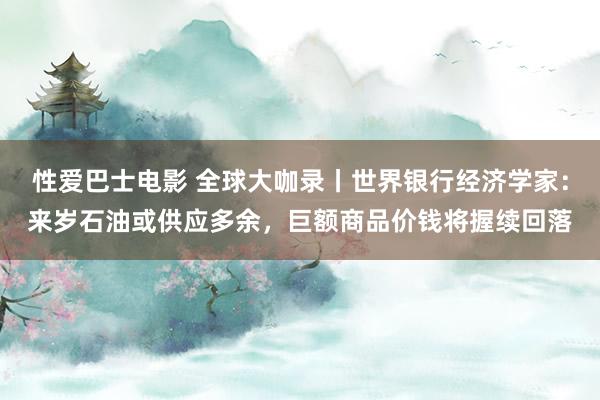 性爱巴士电影 全球大咖录丨世界银行经济学家：来岁石油或供应多余，巨额商品价钱将握续回落